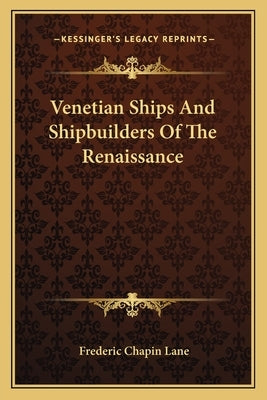 —KESSINGER'S LEGACY REPRINTS—

Venetian Ships And Shipbuilders Of The Renaissance

Frederic Chapin Lane